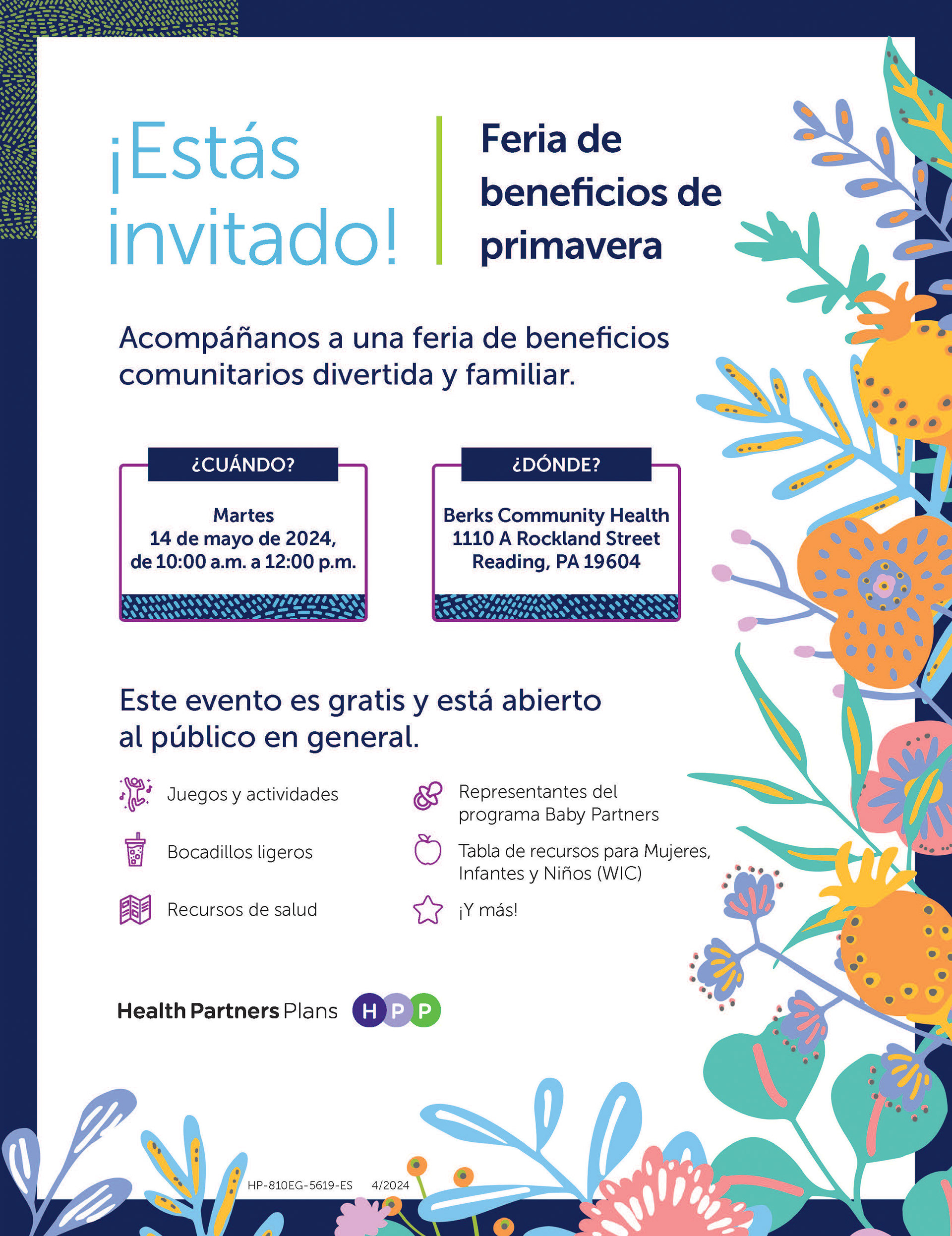 ¡Estás invitado!

Feria de beneficios de primavera

Acompáñanos a una feria de beneficios comunitarios divertida y familiar.

¿CUÁNDO?

Martes
14 de mayo de 2024,
de 10:00 a.m. a 12:00 p.m.

¿DÓNDE?

Berks Community Health
1110 A Rockland Street
Reading, PA 19604

Este evento es gratis y está abierto al público en general.

Juegos y actividades

Bocadillos ligeros

Recursos de salud

Representantes del programa Baby Partners

Tabla de recursos para Mujeres, Infantes y Niños (WIC)

¡Y más!

Health Partners Plans HPP

HP-810EG-5619-ES 4/2024